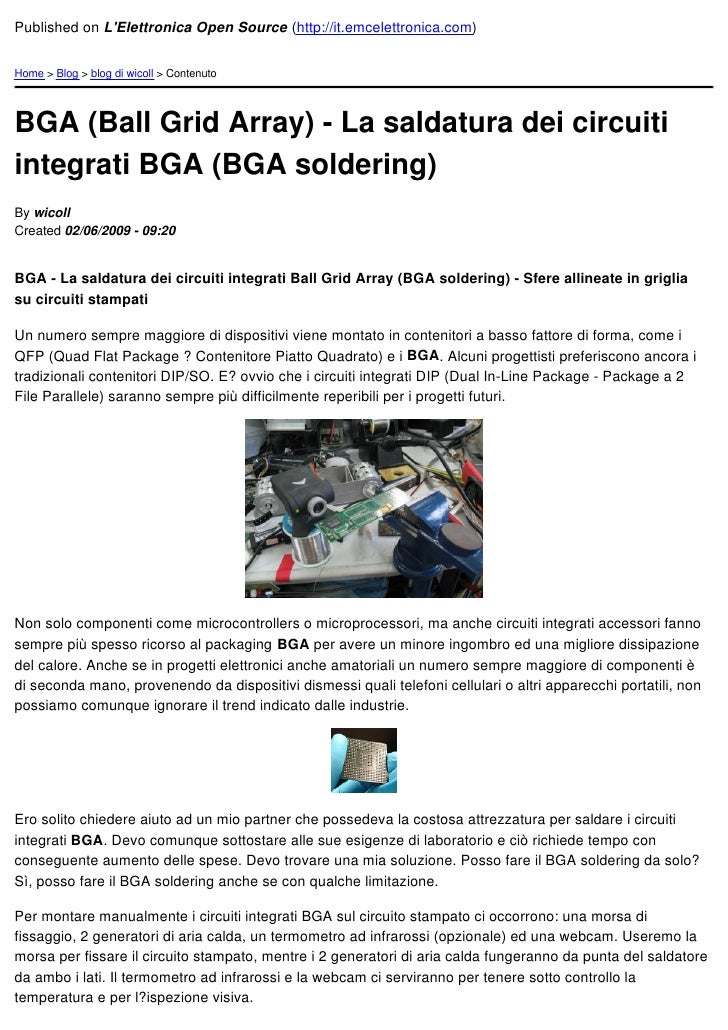 Published on L'Elettronica Open Source (http://it.emcelettronica.com)

Home > Blog > blog di wicoll > Contenuto

BGA (Ball Grid Array) - La saldatura dei circuiti integrati BGA (BGA soldering)

By wicoll
Created 02/06/2009 - 09:20

BGA - La saldatura dei circuiti integrati Ball Grid Array (BGA soldering) - Sfere allineate in griglia su circuiti stampati

Un numero sempre maggiore di dispositivi viene montato in contenitori a basso fattore di forma, come i QFP (Quad Flat Package ? Contenitore Piatto Quadrato) e i BGA. Alcuni progettisti preferiscono ancora i tradizionali contenitori DIP/SO. E? ovvio che i circuiti integrati DIP (Dual In-Line Package - Package a 2 File Parallele) saranno sempre più difficilmente reperibili per i progetti futuri.

Non solo componenti come microcontrollers o microprocessori, ma anche circuiti integrati accessori fanno sempre più spesso ricorso al packaging BGA per avere un minore ingombro ed una migliore dissipazione del calore. Anche se in progetti elettronici anche amatoriali un numero sempre maggiore di componenti è di seconda mano, provenendo da dispositivi dismessi quali telefoni cellulari o altri apparecchi portatili, non possiamo comunque ignorare il trend indicato dalle industrie.

Ero solito chiedere aiuto ad un mio partner che possedeva la costosa attrezzatura per saldare i circuiti integrati BGA. Devo comunque sottostare alle sue esigenze di laboratorio e ciò richiede tempo con conseguente aumento delle spese. Devo trovare una mia soluzione. Posso fare il BGA soldering da solo? Sì, posso fare il BGA soldering anche se con qualche limitazione.

Per montare manualmente i circuiti integrati BGA sul circuito stampato ci occorrono: una morsa di fissaggio, 2 generatori di aria calda, un termometro ad infrarossi (opzionale) ed una webcam. Useremo la morsa per fissare il circuito stampato, mentre i 2 generatori di aria calda fungeranno da punta del saldatore da ambo i lati. Il termometro ad infrarossi e la webcam ci serviranno per tenere sotto controllo la temperatura e per l?ispezione visiva.